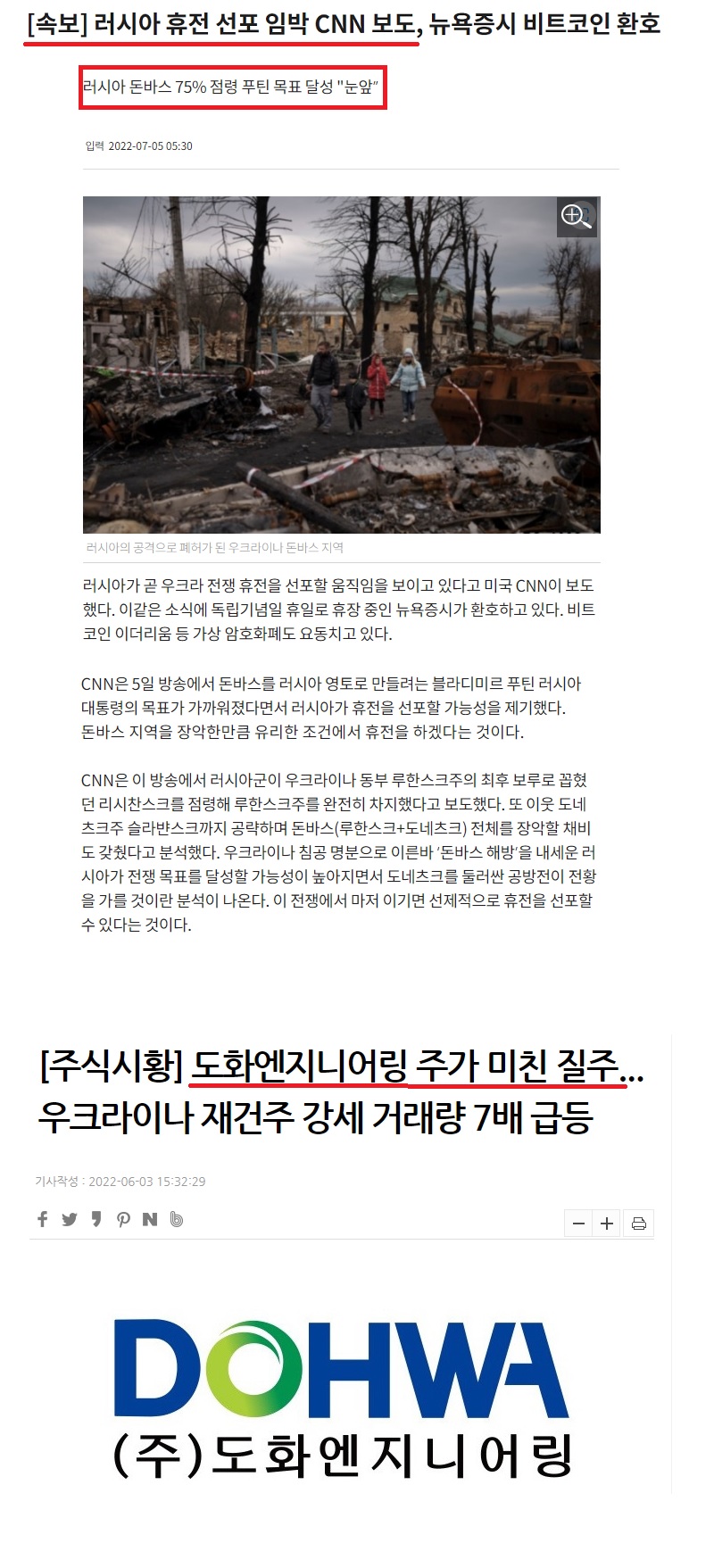 [속보] 러시아 휴전 선포 임박 CNN 보도, 뉴욕증시 비트코인 환호

러시아 돈바스 75% 점령 푸틴 목표 달성 "눈앞"

입력 2022-07-05 05:30

러시아의 공격으로 폐허가 된 우크라이나 돈바스 지역

러시아가 곧 우크라 전쟁 휴전을 선포할 움직임을 보이고 있다고 미국 CNN이 보도했다. 이같은 소식에 독립기념일 휴일로 휴장 중인 뉴욕증시가 환호하고 있다. 비트코인 이더리움 등 가상 암호화폐도 요동치고 있다.

CNN은 5일 방송에서 돈바스를 러시아 영토로 만들려는 블라디미르 푸틴 러시아 대통령의 목표가 가까워졌다면서 러시아가 휴전을 선포할 가능성을 제기했다. 돈바스 지역을 장악한만큼 유리한 조건에서 휴전을 하겠다는 것이다.

CNN은 이 방송에서 러시아군이 우크라이나 동부 루한스크주의 최후 보루로 꼽혔던 리시찬스크를 점령해 루한스크주를 완전히 차지했다고 보도했다. 또 이웃 도네츠크주 슬라뱐스크까지 공략하며 돈바스(루한스크+도네츠크) 전체를 장악할 채비도 갖췄다고 분석했다. 우크라이나 침공 명분으로 이른바 '돈바스 해방'을 내세운 러시아가 전쟁 목표를 달성할 가능성이 높아지면서 도네츠크를 둘러싼 공방전이 전황을 가를 것이란 분석이 나온다. 이 전쟁에서 마저 이기면 선제적으로 휴전을 선포할 수 있다는 것이다.

[주식시황] 도화엔지니어링 주가 미친 질주... 우크라이나 재건주 강세 거래량 7배 급등

기사작성 : 2022-06-03 15:32:29

DOHWA
(주)도화엔지니어링